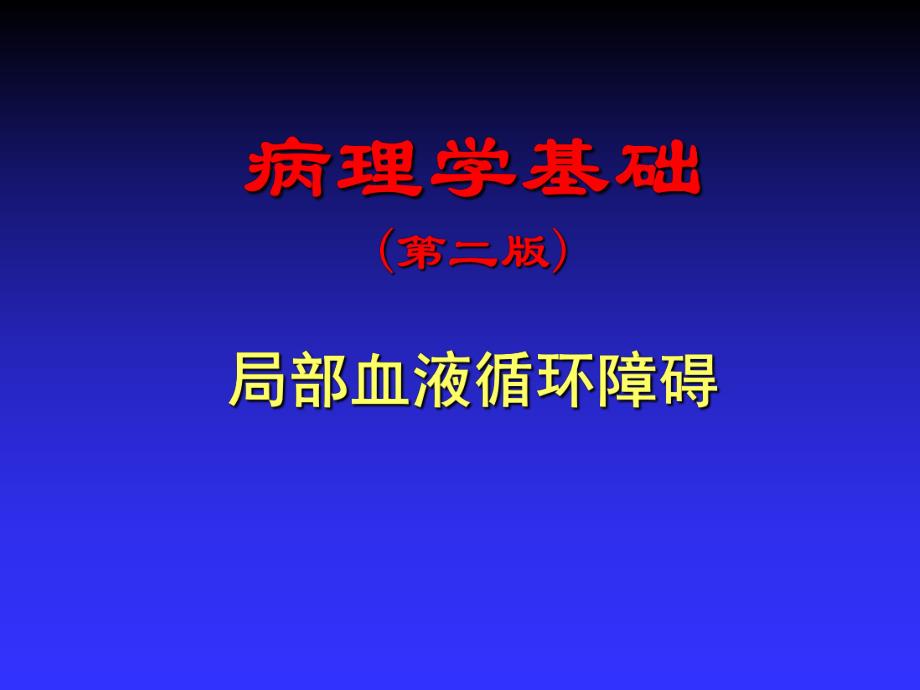 病理学基础

（第二版）

局部血液循环障碍